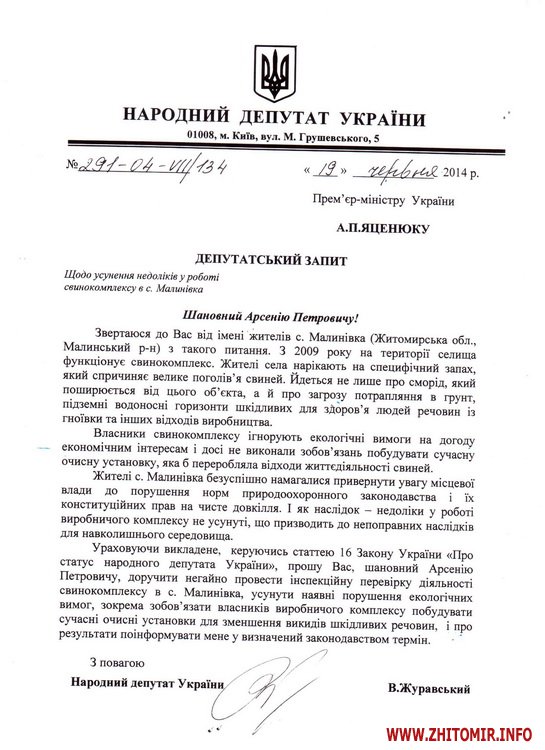 НАРОДНИЙ ДЕПУТАТ УКРАЇНИ

01008, м. Київ, вул. М. Грушевського, 5

№ 291-04-VII/134

« 19 » червня 2014 р.

Прем'єр-міністру України

А.П.ЯЦЕНЮКУ

ДЕПУТАТСЬКИЙ ЗАПИТ

Щодо усунення недоліків у роботі свинокомплексу в с. Малинівка

Шановний Арсенію Петровичу!

Звертаюся до Вас від імені жителів с. Малинівка (Житомирська обл., Малинський р-н) з такого питання. З 2009 року на території селища функціонує свинокомплекс. Жителі села нарікають на специфічний запах, який спричиняє велике поголів'я свиней. Йдеться не лише про сморід, який поширюється від цього об'єкта, а й про загрозу потрапляння в грунт, підземні водоносні горизонти шкідливих для здоров'я людей речовин із гноївки та інших відходів виробництва.

Власники свинокомплексу ігнорують екологічні вимоги на догоду економічним інтересам і досі не виконали зобов'язань побудувати сучасну очисну установку, яка б переробляла відходи життєдіяльності свиней.

Жителі с. Малинівка безуспішно намагалися привернути увагу місцевої влади до порушення норм природоохоронного законодавства і їх конституційних прав на чисте довкілля. І як наслідок – недоліки у роботі виробничого комплексу не усунуті, що призводить до непоправних наслідків для навколишнього середовища.

Ураховуючи викладене, керуючись статтею 16 Закону України «Про статус народного депутата України», прошу Вас, шановний Арсенію Петровичу, доручити негайно провести інспекційну перевірку діяльності свинокомплексу в с. Малинівка, усунути наявні порушення екологічних вимог, зокрема зобов'язати власників виробничого комплексу побудувати сучасні очисні установки для зменшення викидів шкідливих речовин, і про результати поінформувати мене у визначений законодавством термін.

З повагою

Народний депутат України

В.Журавський

WWW.ZHITOMIR.INFO